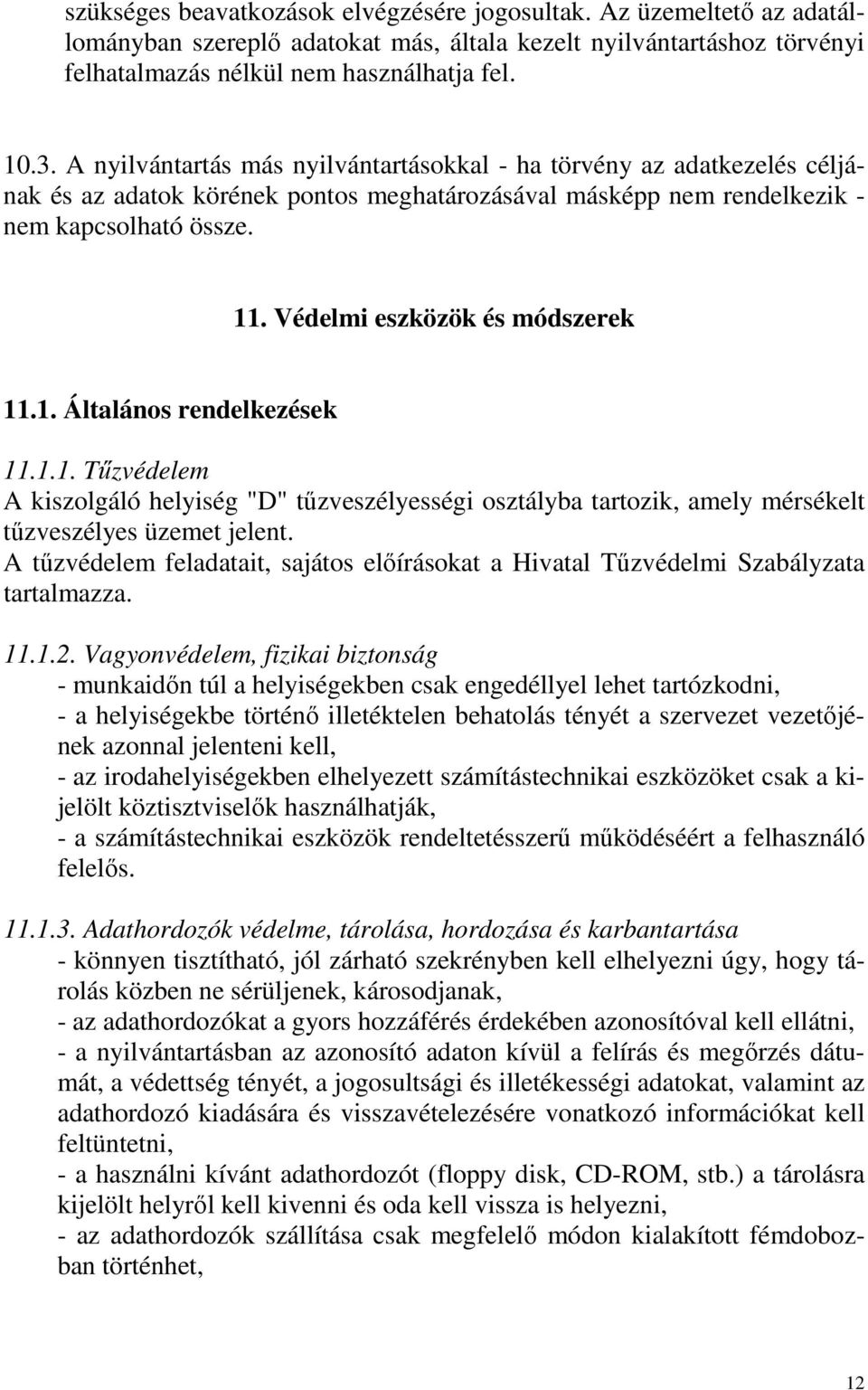 szükséges beavatkozások elvégzésére jogosultak. Az üzemeltető az adatállományban szereplő adatokat más, általa kezelt nyilvántartáshoz törvényi felhatalmazás nélkül nem használhatja fel.

10.3. A nyilvántartás más nyilvántartásokkal - ha törvény az adatkezelés céljának és az adatok körének pontos meghatározásával másképp nem rendelkezik - nem kapcsolható össze.

11. Védelmi eszközök és módszerek

11.1. Általános rendelkezések

11.1.1. Tűzvédelem
A kiszolgáló helyiség "D" tűzveszélyességi osztályba tartozik, amely mérsékelt tűzveszélyes üzemet jelent.
A tűzvédelem feladatait, sajátos előírásokat a Hivatal Tűzvédelmi Szabályzata tartalmazza.

11.1.2. Vagyonvédelem, fizikai biztonság
- munkaidőn túl a helyiségekben csak engedéllyel lehet tartózkodni,
- a helyiségekbe történő illetéktelen behatolás tényét a szervezet vezetőjének azonnal jelenteni kell,
- az irodahelyiségekben elhelyezett számítástechnikai eszközöket csak a kijelölt köztisztviselők használhatják,
- a számítástechnikai eszközök rendeltetésszerű működéséért a felhasználó felelős.

11.1.3. Adathordozók védelme, tárolása, hordozása és karbantartása
- könnyen tisztítható, jól zárható szekrényben kell elhelyezni úgy, hogy tárolás közben ne sérüljenek, károsodjanak,
- az adathordozókat a gyors hozzáférés érdekében azonosítóval kell ellátni,
- a nyilvántartásban az azonosító adaton kívül a felírás és megőrzés dátumát, a védettség tényét, a jogosultsági és illetékességi adatokat, valamint az adathordozó kiadására és visszavételezésére vonatkozó információkat kell feltüntetni,
- a használni kívánt adathordozót (floppy disk, CD-ROM, stb.) a tárolásra kijelölt helyről kell kivenni és oda kell vissza is helyezni,
- az adathordozók szállítása csak megfelelő módon kialakított fémdobozban történhet,

12